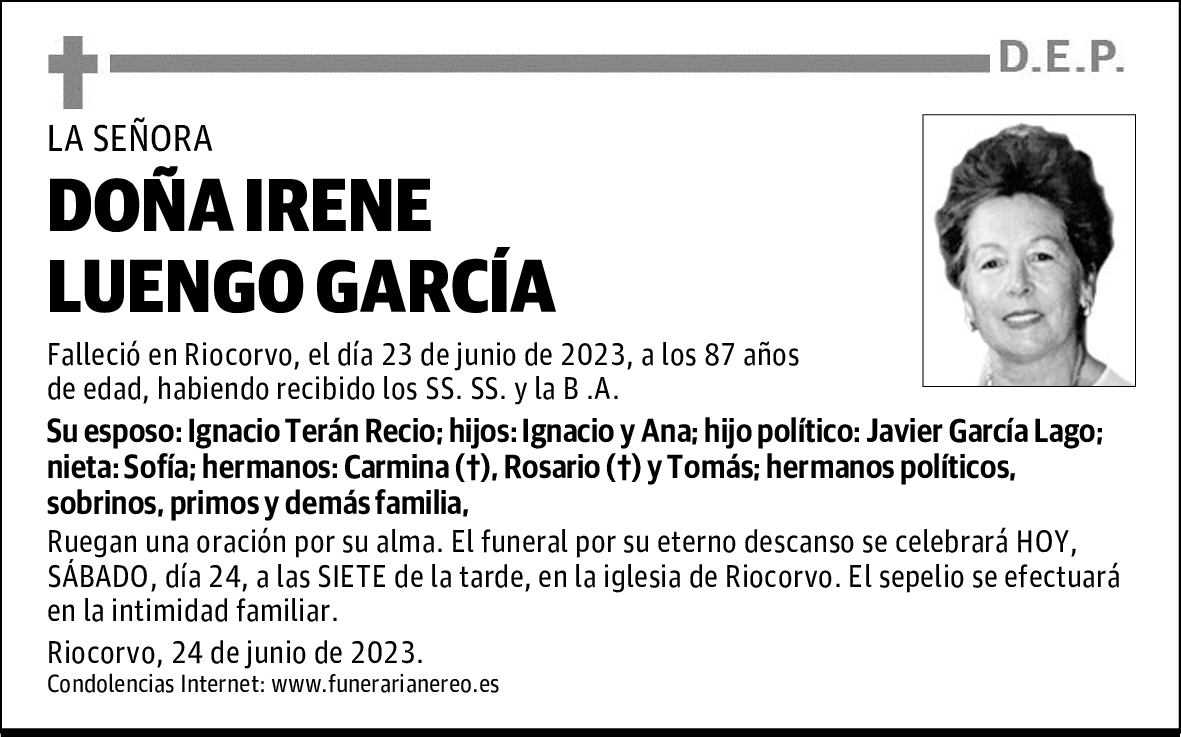 D.E.P.

LA SEÑORA

DOÑA IRENE LUENGO GARCÍA

Falleció en Riocorvo, el día 23 de junio de 2023, a los 87 años de edad, habiendo recibido los SS. SS. y la B .A.

Su esposo: Ignacio Terán Recio; hijos: Ignacio y Ana; hijo político: Javier García Lago; nieta: Sofía; hermanos: Carmina (†), Rosario (†) y Tomás; hermanos políticos, sobrinos, primos y demás familia,

Ruegan una oración por su alma. El funeral por su eterno descanso se celebrará HOY, SÁBADO, día 24, a las SIETE de la tarde, en la iglesia de Riocorvo. El sepelio se efectuará en la intimidad familiar.

Riocorvo, 24 de junio de 2023.

Condolencias Internet: www.funerarianereo.es